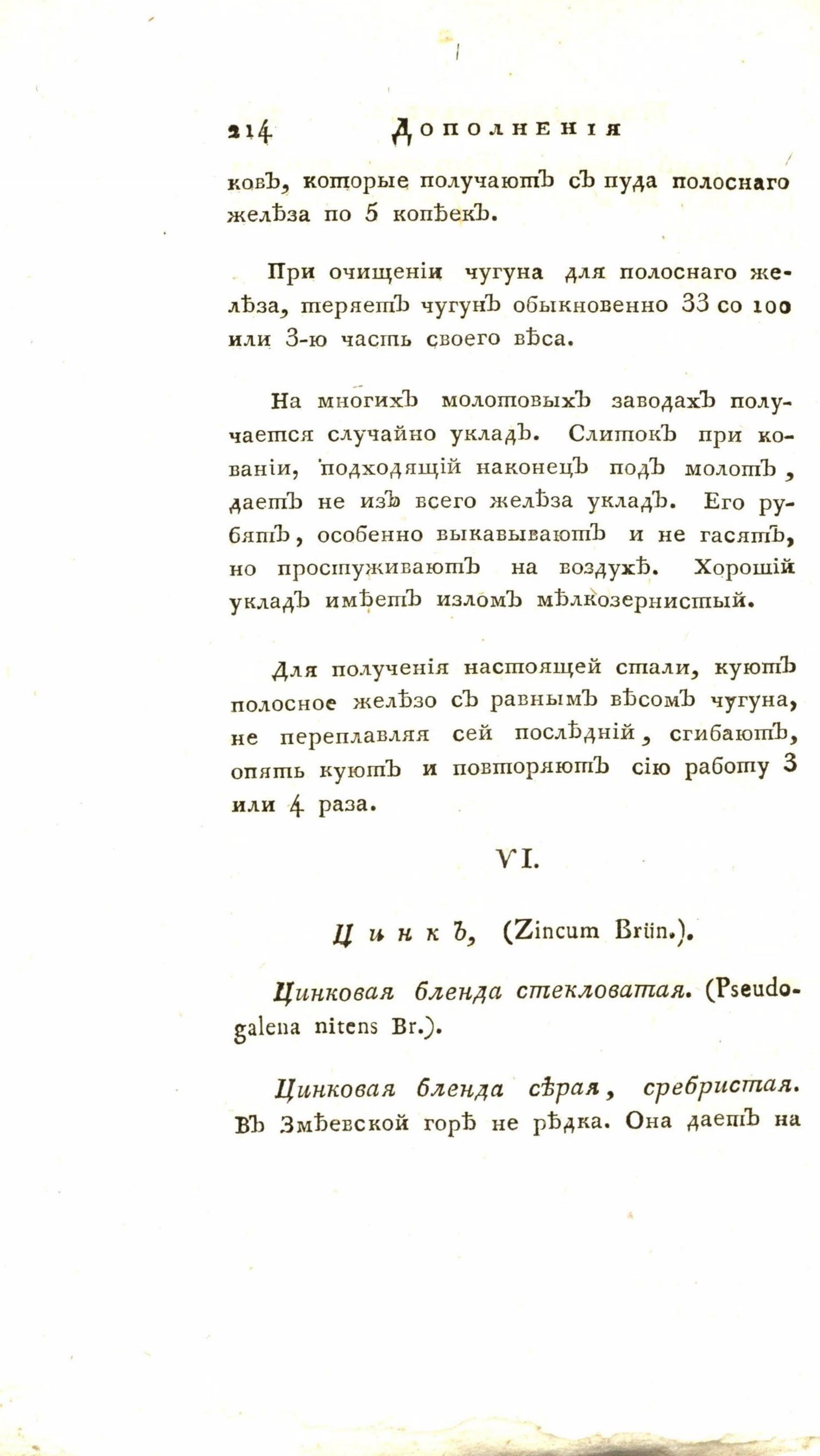 214 Дополненія

ковъ, которые получаютъ съ пуда полоснаго желѣза по 5 копѣекъ.

При очищеніи чугуна для полоснаго желѣза, теряетъ чугунъ обыкновенно 33 со 100 или 3-ю часть своего вѣса.

На многихъ молотовыхъ заводахъ получается случайно укладъ. Слитокъ при кованіи, подходящій наконецъ подъ молотъ, даетъ не изъ всего желѣза укладъ. Его рубятъ, особенно выкавываютъ и не гасятъ, но простуживаютъ на воздухѣ. Хорошій укладъ имѣетъ изломъ мѣлкозернистый.

Для полученія настоящей стали, куютъ полосное желѣзо съ равнымъ вѣсомъ чугуна, не переплавляя сей послѣдній, сгибаютъ, опять куютъ и повторяютъ сію работу 3 или 4 раза.

VI.

Цинкъ, (Zincum Brün.).

Цинковая бленда стекловатая. (Pseudogalena nitens Br.).

Цинковая бленда сѣрая, сребристая. Въ Змѣевской горѣ не рѣдка. Она даетъ на